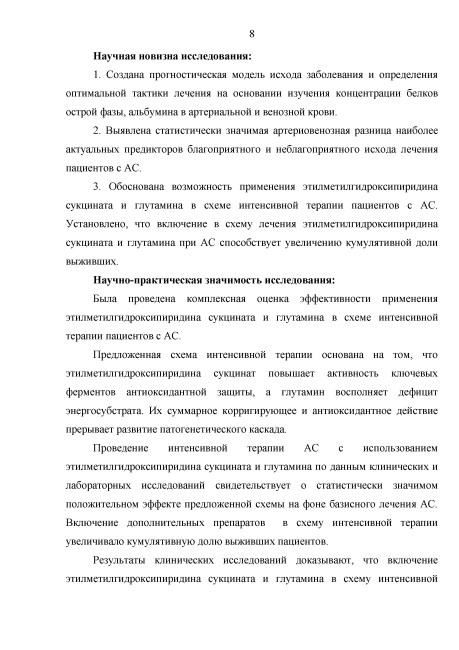 8

Научная новизна исследования:

1. Создана прогностическая модель исхода заболевания и определения оптимальной тактики лечения на основании изучения концентрации белков острой фазы, альбумина в артериальной и венозной крови.

2. Выявлена статистически значимая артериовенозная разница наиболее актуальных предикторов благоприятного и неблагоприятного исхода лечения пациентов с АС.

3. Обоснована возможность применения этилметилгидроксипиридина сукцината и глутамина в схеме интенсивной терапии пациентов с АС. Установлено, что включение в схему лечения этилметилгидроксипиридина сукцината и глутамина при АС способствует увеличению кумулятивной доли выживших.

Научно-практическая значимость исследования:

Была проведена комплексная оценка эффективности применения этилметилгидроксипиридина сукцината и глутамина в схеме интенсивной терапии пациентов с АС.

Предложенная схема интенсивной терапии основана на том, что этилметилгидроксипиридина сукцинат повышает активность ключевых ферментов антиоксидантной защиты, а глутамин восполняет дефицит энергосубстрата. Их суммарное корригирующее и антиоксидантное действие прерывает развитие патогенетического каскада.

Проведение интенсивной терапии АС с использованием этилметилгидроксипиридина сукцината и глутамина по данным клинических и лабораторных исследований свидетельствует о статистически значимом положительном эффекте предложенной схемы на фоне базисного лечения АС. Включение дополнительных препаратов в схему интенсивной терапии увеличивало кумулятивную долю выживших пациентов.

Результаты клинических исследований доказывают, что включение этилметилгидроксипиридина сукцината и глутамина в схему интенсивной